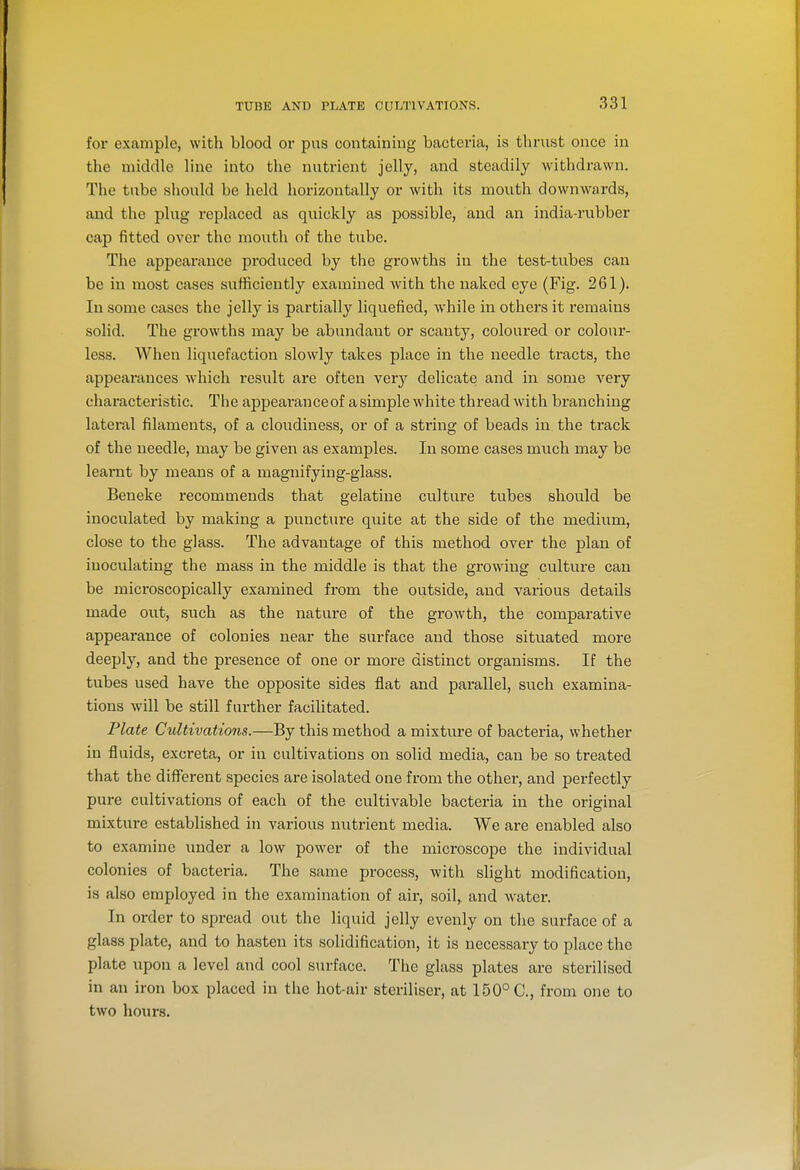 TUBE AND PLATE CULTIVATIONS. 331

for example, with blood or pus containing bacteria, is thrust once in the middle line into the nutrient jelly, and steadily withdrawn. The tube should be held horizontally or with its mouth downwards, and the plug replaced as quickly as possible, and an india-rubber cap fitted over the mouth of the tube.

The appearance produced by the growths in the test-tubes can be in most cases sufficiently examined with the naked eye (Fig. 261). In some cases the jelly is partially liquefied, while in others it remains solid. The growths may be abundant or scanty, coloured or colourless. When liquefaction slowly takes place in the needle tracts, the appearances which result are often very delicate and in some very characteristic. The appearance of a simple white thread with branching lateral filaments, of a cloudiness, or of a string of beads in the track of the needle, may be given as examples. In some cases much may be learnt by means of a magnifying-glass.

Beneke recommends that gelatine culture tubes should be inoculated by making a puncture quite at the side of the medium, close to the glass. The advantage of this method over the plan of inoculating the mass in the middle is that the growing culture can be microscopically examined from the outside, and various details made out, such as the nature of the growth, the comparative appearance of colonies near the surface and those situated more deeply, and the presence of one or more distinct organisms. If the tubes used have the opposite sides flat and parallel, such examinations will be still further facilitated.

Plate Cultivations.—By this method a mixture of bacteria, whether in fluids, excreta, or in cultivations on solid media, can be so treated that the different species are isolated one from the other, and perfectly pure cultivations of each of the cultivable bacteria in the original mixture established in various nutrient media. We are enabled also to examine under a low power of the microscope the individual colonies of bacteria. The same process, with slight modification, is also employed in the examination of air, soil, and water.

In order to spread out the liquid jelly evenly on the surface of a glass plate, and to hasten its solidification, it is necessary to place the plate upon a level and cool surface. The glass plates are sterilised in an iron box placed in the hot-air steriliser, at 150° C., from one to two hours.